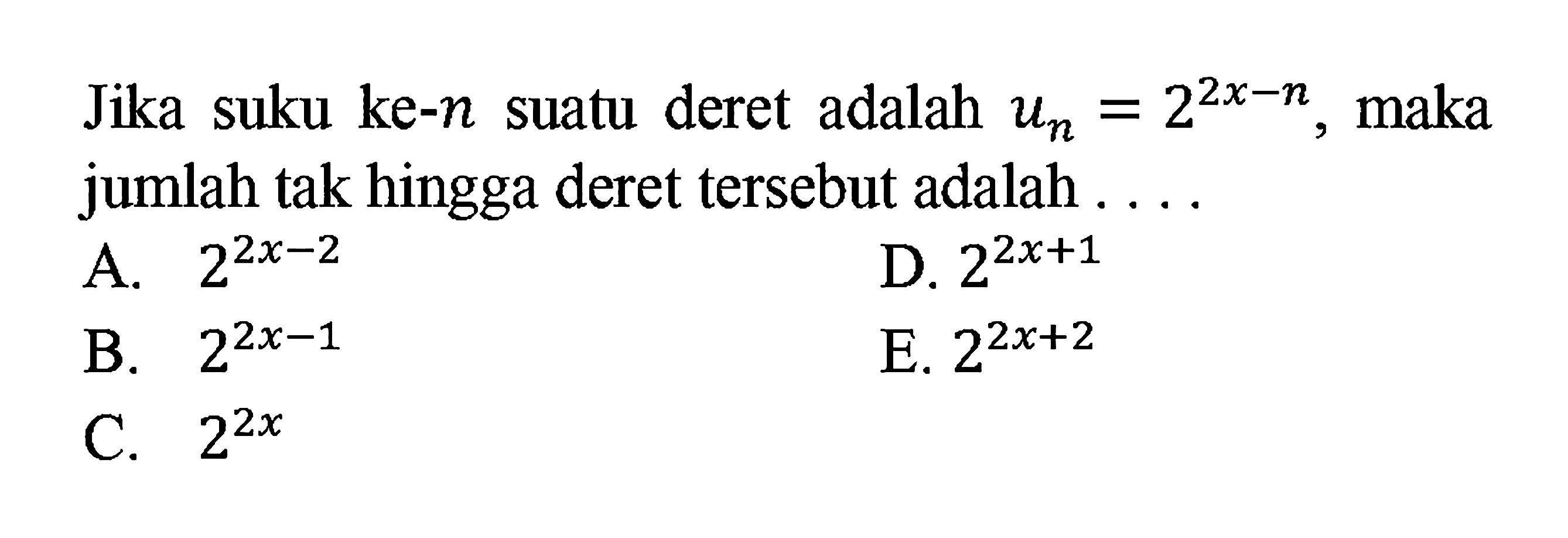 Jika suku ke-$n$ suatu deret adalah $u_n = 2^{2x-n}$, maka jumlah tak hingga deret tersebut adalah . . . .

A. $2^{2x-2}$

B. $2^{2x-1}$

C. $2^{2x}$

D. $2^{2x+1}$

E. $2^{2x+2}$